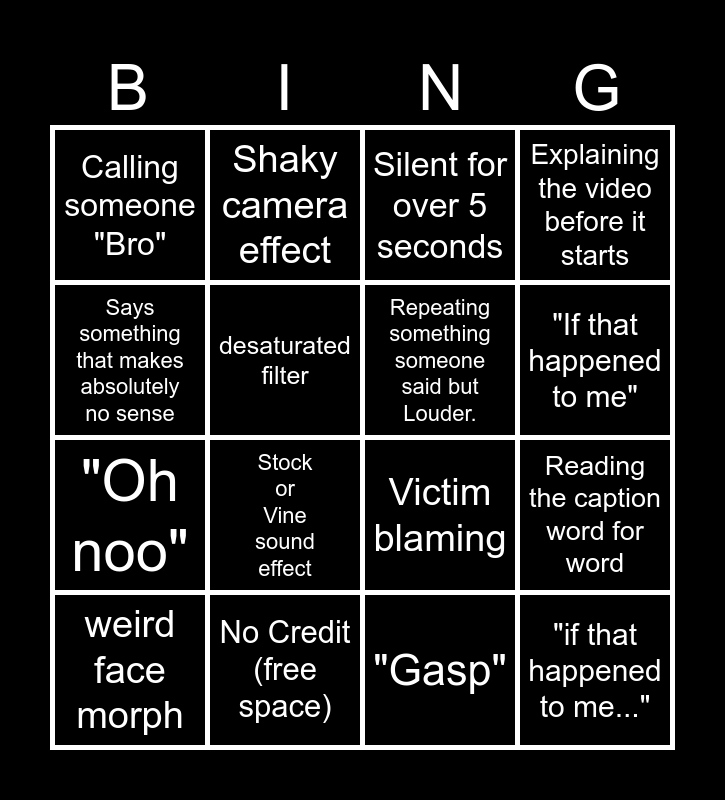 | B | I | N | G |
|---|---|---|---|
| Calling someone "Bro" | Shaky camera effect | Silent for over 5 seconds | Explaining the video before it starts |
| Says something that makes absolutely no sense | desaturated filter | Repeating something someone said but Louder. | "If that happened to me" |
| "Oh noo" | Stock or Vine sound effect | Victim blaming | Reading the caption word for word |
| weird face morph | No Credit (free space) | "Gasp" | "if that happened to me..." |